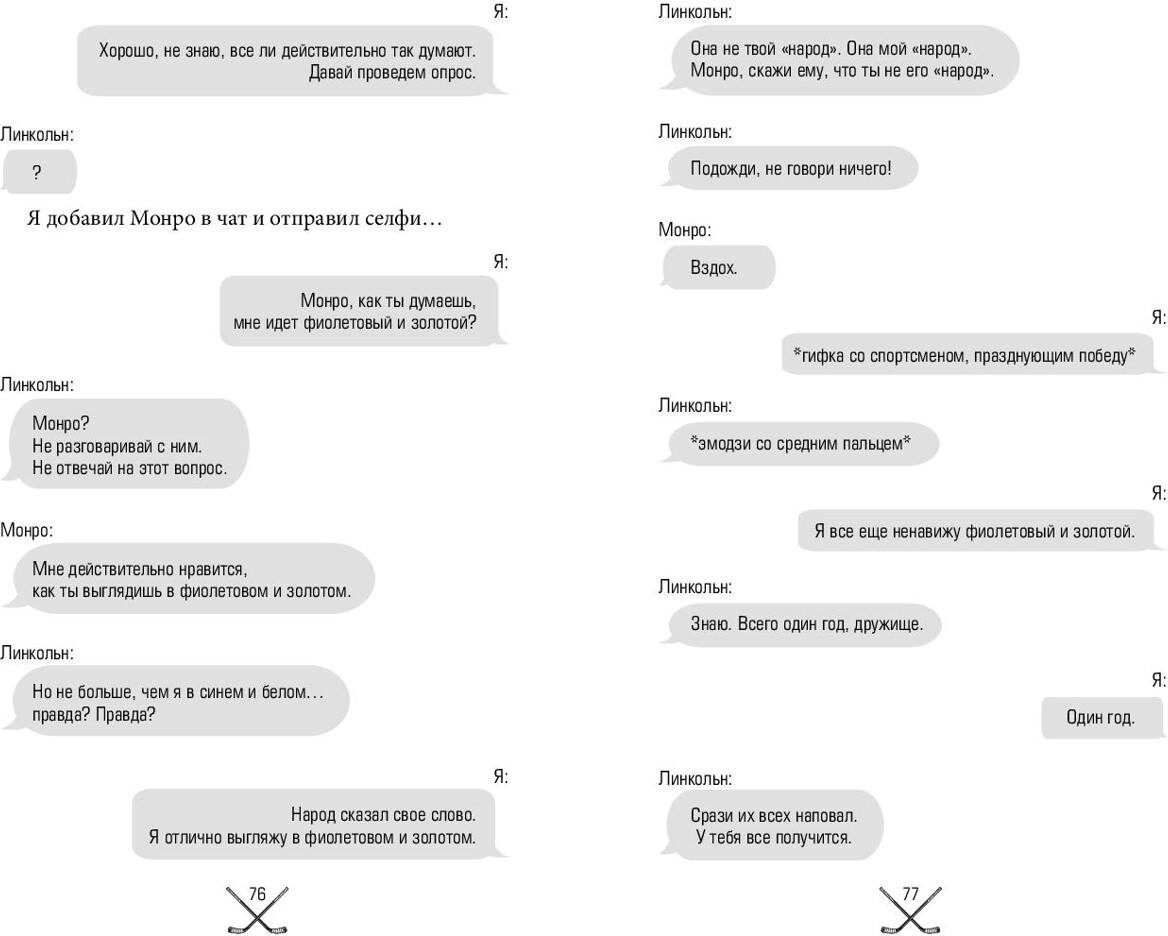 Я:

Хорошо, не знаю, все ли действительно так думают. Давай проведем опрос.

Линкольн:

?

Я добавил Монро в чат и отправил селфи…

Я:

Монро, как ты думаешь, мне идет фиолетовый и золотой?

Линкольн:

Монро?
Не разговаривай с ним.
Не отвечай на этот вопрос.

Монро:

Мне действительно нравится, как ты выглядишь в фиолетовом и золотом.

Линкольн:

Но не больше, чем я в синем и белом… правда? Правда?

Я:

Народ сказал свое слово.
Я отлично выгляжу в фиолетовом и золотом.

76

Линкольн:

Она не твой «народ». Она мой «народ».
Монро, скажи ему, что ты не его «народ».

Линкольн:

Подожди, не говори ничего!

Монро:

Вздох.

Я:

*гифка со спортсменом, празднующим победу*

Линкольн:

*эмодзи со средним пальцем*

Я:

Я все еще ненавижу фиолетовый и золотой.

Линкольн:

Знаю. Всего один год, дружище.

Я:

Один год.

Линкольн:

Срази их всех наповал.
У тебя все получится.

77